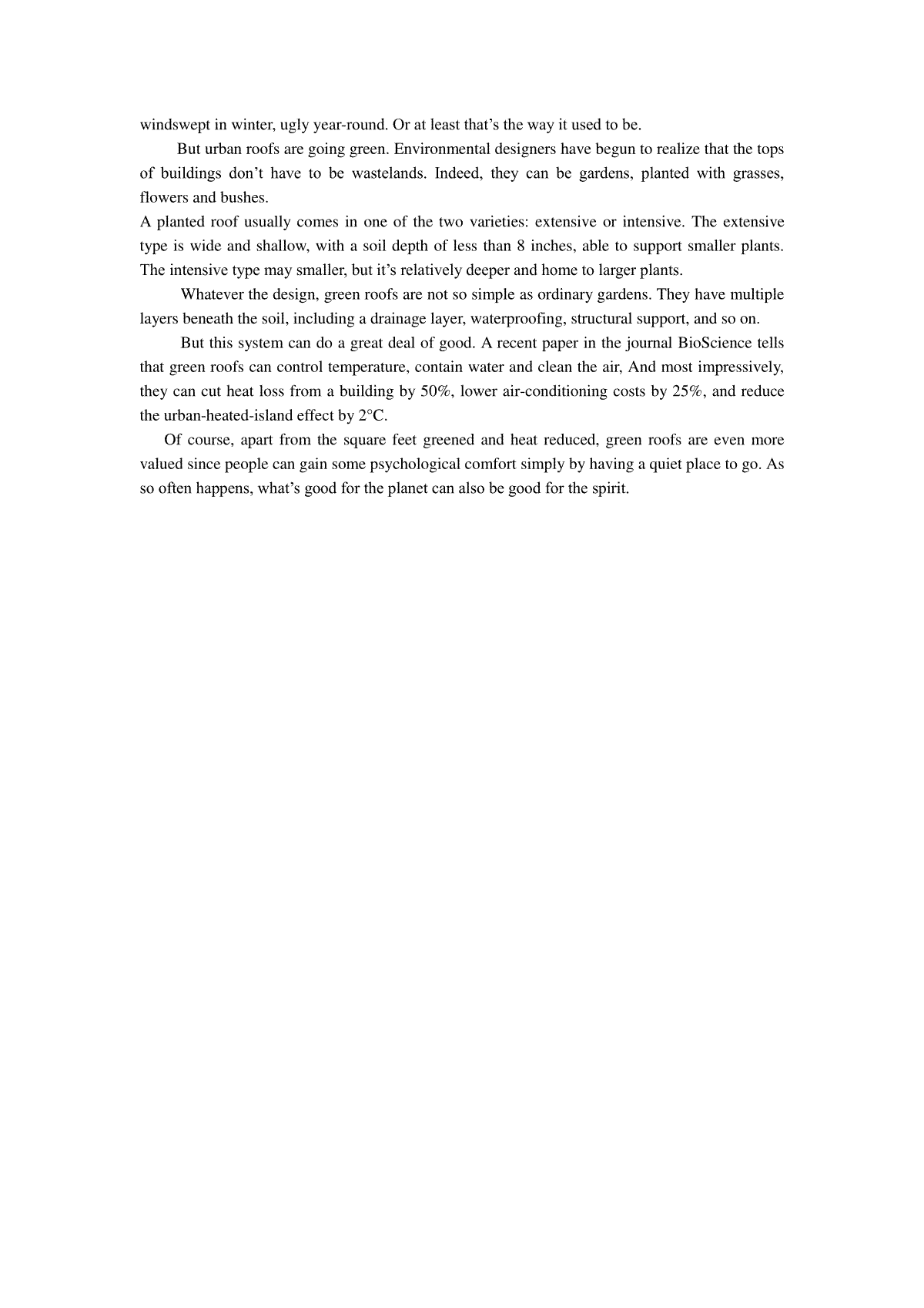 windswept in winter, ugly year-round. Or at least that's the way it used to be.

But urban roofs are going green. Environmental designers have begun to realize that the tops of buildings don't have to be wastelands. Indeed, they can be gardens, planted with grasses, flowers and bushes.

A planted roof usually comes in one of the two varieties: extensive or intensive. The extensive type is wide and shallow, with a soil depth of less than 8 inches, able to support smaller plants. The intensive type may smaller, but it's relatively deeper and home to larger plants.

Whatever the design, green roofs are not so simple as ordinary gardens. They have multiple layers beneath the soil, including a drainage layer, waterproofing, structural support, and so on.

But this system can do a great deal of good. A recent paper in the journal BioScience tells that green roofs can control temperature, contain water and clean the air, And most impressively, they can cut heat loss from a building by 50%, lower air-conditioning costs by 25%, and reduce the urban-heated-island effect by 2°C.

Of course, apart from the square feet greened and heat reduced, green roofs are even more valued since people can gain some psychological comfort simply by having a quiet place to go. As so often happens, what's good for the planet can also be good for the spirit.